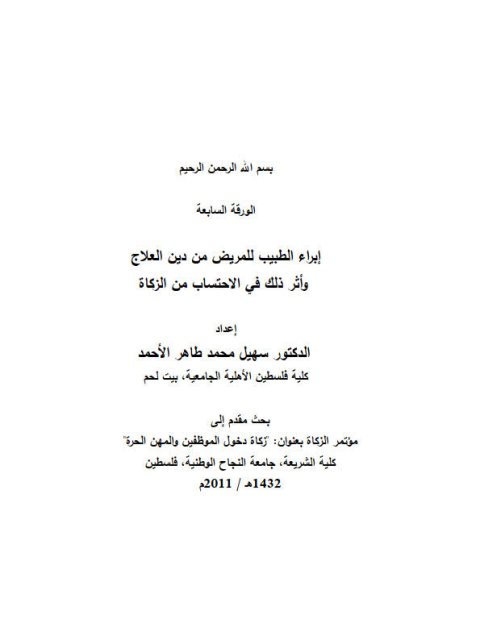 بسم الله الرحمن الرحيم

الورقة السابعة

إبراء الطبيب للمريض من دين العلاج
وأثر ذلك في الاحتساب من الزكاة

إعداد
الدكتور سهيل محمد طاهر الأحمد
كلية فلسطين الأهلية الجامعية، بيت لحم

بحث مقدم إلى
مؤتمر الزكاة بعنوان: "زكاة دخول الموظفين والمهن الحرة"
كلية الشريعة، جامعة النجاح الوطنية، فلسطين
1432هـ / 2011م